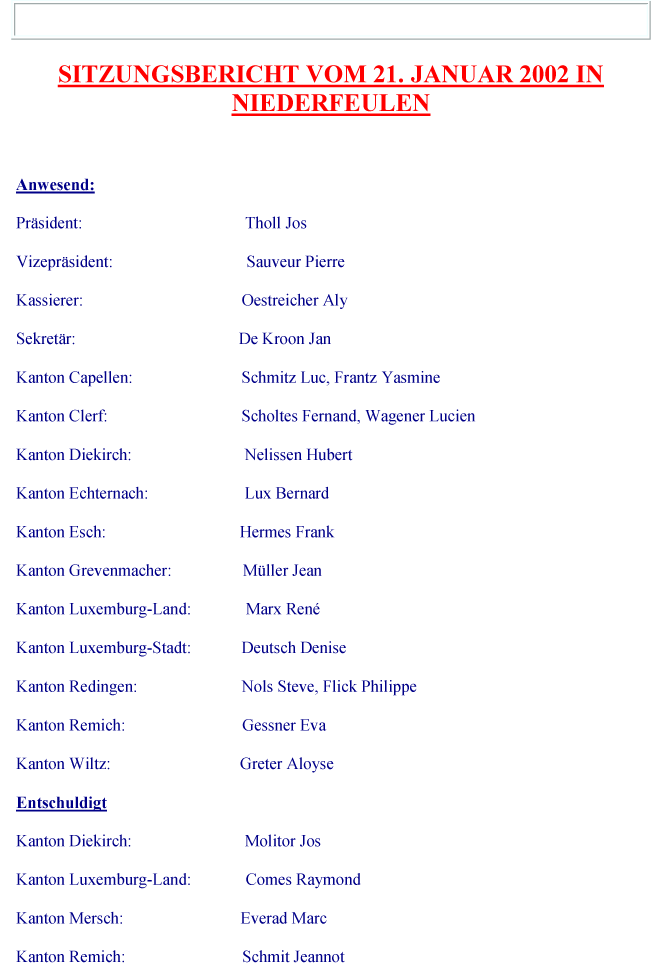 SITZUNGSBERICHT VOM 21. JANUAR 2002 IN NIEDERFEULEN

Anwesend:

Präsident: Tholl Jos

Vizepräsident: Sauveur Pierre

Kassierer: Oestreicher Aly

Sekretär: De Kroon Jan

Kanton Capellen: Schmitz Luc, Frantz Yasmine

Kanton Clerf: Scholtes Fernand, Wagener Lucien

Kanton Diekirch: Nelissen Hubert

Kanton Echternach: Lux Bernard

Kanton Esch: Hermes Frank

Kanton Grevenmacher: Müller Jean

Kanton Luxemburg-Land: Marx René

Kanton Luxemburg-Stadt: Deutsch Denise

Kanton Redingen: Nols Steve, Flick Philippe

Kanton Remich: Gessner Eva

Kanton Wiltz: Greter Aloyse

Entschuldigt

Kanton Diekirch: Molitor Jos

Kanton Luxemburg-Land: Comes Raymond

Kanton Mersch: Everad Marc

Kanton Remich: Schmit Jeannot